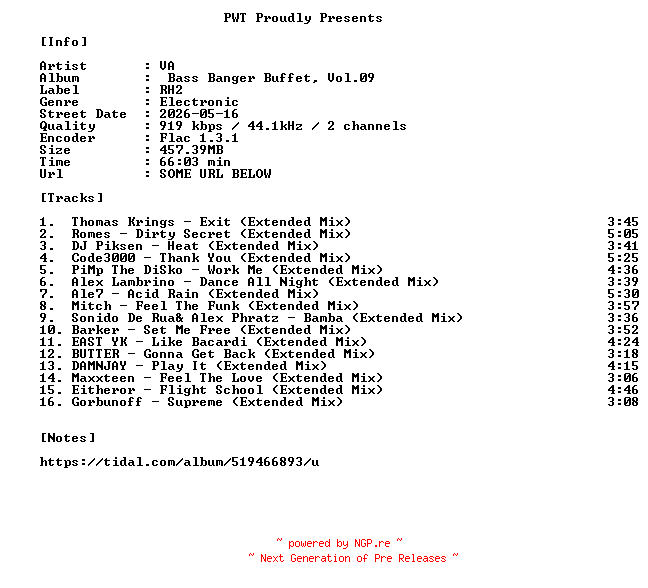 PWT Proudly Presents

[Info]

Artist : VA
Album : Bass Banger Buffet, Vol.09
Label : RH2
Genre : Electronic
Street Date : 2026-05-16
Quality : 919 kbps / 44.1kHz / 2 channels
Encoder : Flac 1.3.1
Size : 457.39MB
Time : 66:03 min
Url : SOME URL BELOW

[Tracks]

1. Thomas Krings - Exit (Extended Mix) 3:45
2. Romes - Dirty Secret (Extended Mix) 5:05
3. DJ Piksen - Heat (Extended Mix) 3:41
4. Code3000 - Thank You (Extended Mix) 5:25
5. PiMp The DiSko - Work Me (Extended Mix) 4:36
6. Alex Lambrino - Dance All Night (Extended Mix) 3:39
7. Ale7 - Acid Rain (Extended Mix) 5:30
8. Mitch - Feel The Funk (Extended Mix) 3:57
9. Sonido De Rua& Alex Phratz - Bamba (Extended Mix) 3:36
10. Barker - Set Me Free (Extended Mix) 3:52
11. EAST YK - Like Bacardi (Extended Mix) 4:24
12. BUTTER - Gonna Get Back (Extended Mix) 3:18
13. DAMNJAY - Play It (Extended Mix) 4:15
14. Maxxteen - Feel The Love (Extended Mix) 3:06
15. Eitheror - Flight School (Extended Mix) 4:46
16. Gorbunoff - Supreme (Extended Mix) 3:08

[Notes]

https://tidal.com/album/519466893/u

~ powered by NGP.re ~
~ Next Generation of Pre Releases ~